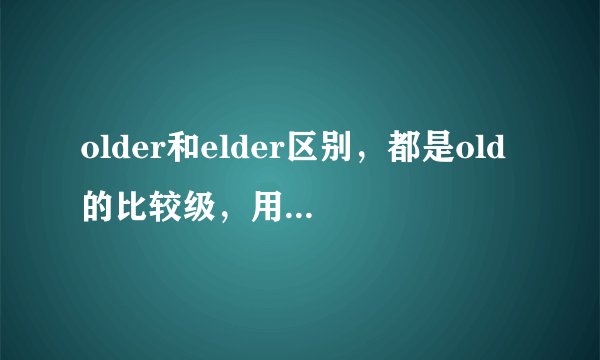 older和elder区别，都是old的比较级，用...